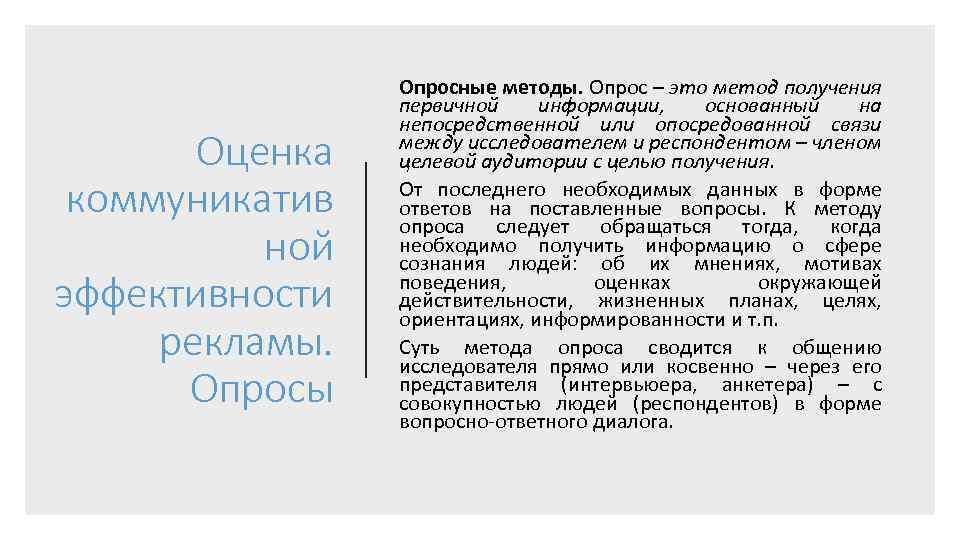 Оценка коммуникативной эффективности рекламы. Опросы

Опросные методы. Опрос – это метод получения первичной информации, основанный на непосредственной или опосредованной связи между исследователем и респондентом – членом целевой аудитории с целью получения.

От последнего необходимых данных в форме ответов на поставленные вопросы. К методу опроса следует обращаться тогда, когда необходимо получить информацию о сфере сознания людей: об их мнениях, мотивах поведения, оценках окружающей действительности, жизненных планах, целях, ориентациях, информированности и т.п.

Суть метода опроса сводится к общению исследователя прямо или косвенно – через его представителя (интервьюера, анкетера) – с совокупностью людей (респондентов) в форме вопросно-ответного диалога.